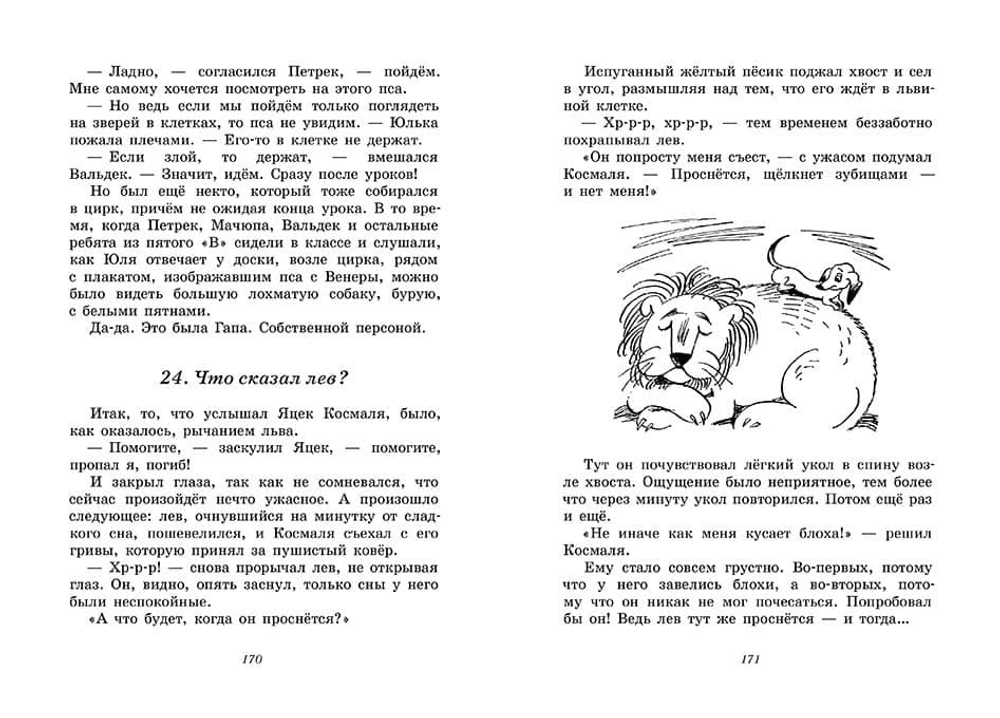 — Ладно, — согласился Петрек, — пойдём. Мне самому хочется посмотреть на этого пса.

— Но ведь если мы пойдём только поглядеть на зверей в клетках, то пса не увидим. — Юлька пожала плечами. — Его-то в клетке не держат.

— Если злой, то держат, — вмешался Вальдек. — Значит, идём. Сразу после уроков!

Но был ещё некто, который тоже собирался в цирк, причём не ожидая конца урока. В то время, когда Петрек, Мачюпа, Вальдек и остальные ребята из пятого «В» сидели в классе и слушали, как Юля отвечает у доски, возле цирка, рядом с плакатом, изображавшим пса с Венеры, можно было видеть большую лохматую собаку, бурую, с белыми пятнами.

Да-да. Это была Гапа. Собственной персоной.

24. Что сказал лев?

Итак, то, что услышал Яцек Космаля, было, как оказалось, рычанием льва.

— Помогите, — заскулил Яцек, — помогите, пропал я, погиб!

И закрыл глаза, так как не сомневался, что сейчас произойдёт нечто ужасное. А произошло следующее: лев, очнувшийся на минутку от сладкого сна, пошевелился, и Космаля съехал с его гривы, которую принял за пушистый ковёр.

— Хр-р-р! — снова прорычал лев, не открывая глаз. Он, видно, опять заснул, только сны у него были неспокойные.

«А что будет, когда он проснётся?»

170

Испуганный жёлтый пёсик поджал хвост и сел в угол, размышляя над тем, что его ждёт в львиной клетке.

— Хр-р-р, хр-р-р, — тем временем беззаботно похрапывал лев.

«Он попросту меня съест, — с ужасом подумал Космаля. — Проснётся, щёлкнет зубищами — и нет меня!»

Тут он почувствовал лёгкий укол в спину возле хвоста. Ощущение было неприятное, тем более что через минуту укол повторился. Потом ещё раз и ещё.

«Не иначе как меня кусает блоха!» — решил Космаля.

Ему стало совсем грустно. Во-первых, потому что у него завелись блохи, а во-вторых, потому что он никак не мог почесаться. Попробовал бы он! Ведь лев тут же проснётся — и тогда...

171